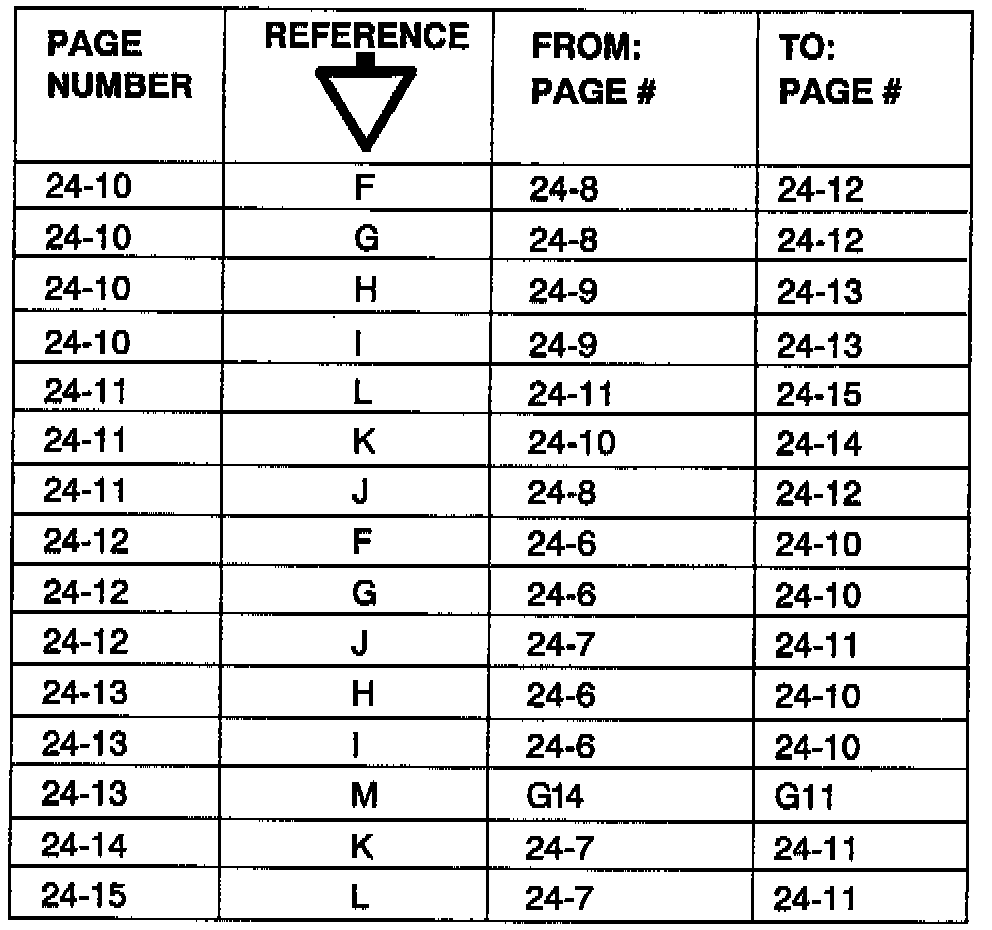 | PAGE NUMBER | REFERENCE | FROM: PAGE # | TO: PAGE # |
|---|---|---|---|
| 24-10 | F | 24-8 | 24-12 |
| 24-10 | G | 24-8 | 24-12 |
| 24-10 | H | 24-9 | 24-13 |
| 24-10 | I | 24-9 | 24-13 |
| 24-11 | L | 24-11 | 24-15 |
| 24-11 | K | 24-10 | 24-14 |
| 24-11 | J | 24-8 | 24-12 |
| 24-12 | F | 24-6 | 24-10 |
| 24-12 | G | 24-6 | 24-10 |
| 24-12 | J | 24-7 | 24-11 |
| 24-13 | H | 24-6 | 24-10 |
| 24-13 | I | 24-6 | 24-10 |
| 24-13 | M | G14 | G11 |
| 24-14 | K | 24-7 | 24-11 |
| 24-15 | L | 24-7 | 24-11 |